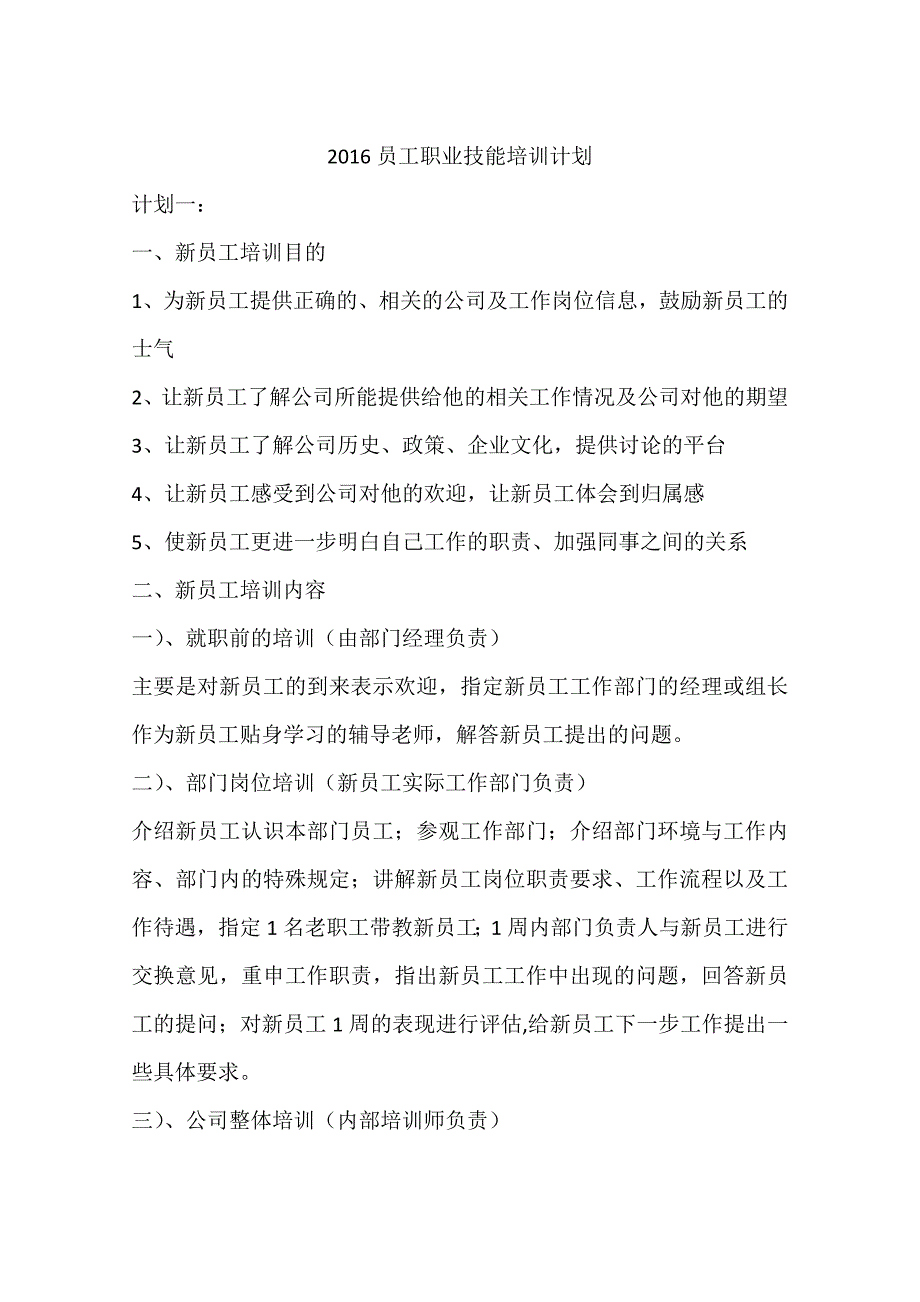 2016 员工职业技能培训计划

计划一：

一、新员工培训目的

1、为新员工提供正确的、相关的公司及工作岗位信息，鼓励新员工的士气

2、让新员工了解公司所能提供给他的相关工作情况及公司对他的期望

3、让新员工了解公司历史、政策、企业文化，提供讨论的平台

4、让新员工感受到公司对他的欢迎，让新员工体会到归属感

5、使新员工更进一步明白自己工作的职责、加强同事之间的关系

二、新员工培训内容

一）、就职前的培训（由部门经理负责）

主要是对新员工的到来表示欢迎，指定新员工工作部门的经理或组长作为新员工贴身学习的辅导老师，解答新员工提出的问题。

二）、部门岗位培训（新员工实际工作部门负责）

介绍新员工认识本部门员工；参观工作部门；介绍部门环境与工作内容、部门内的特殊规定；讲解新员工岗位职责要求、工作流程以及工作待遇，指定 1 名老职工带教新员工；1 周内部门负责人与新员工进行交换意见，重申工作职责，指出新员工工作中出现的问题，回答新员工的提问；对新员工 1 周的表现进行评估,给新员工下一步工作提出一些具体要求。

三）、公司整体培训（内部培训师负责）